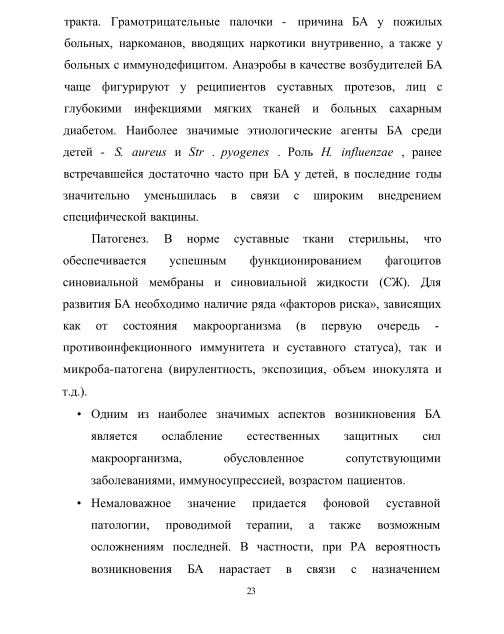 тракта. Грамотрицательные палочки - причина БА у пожилых больных, наркоманов, вводящих наркотики внутривенно, а также у больных с иммунодефицитом. Анаэробы в качестве возбудителей БА чаще фигурируют у реципиентов суставных протезов, лиц с глубокими инфекциями мягких тканей и больных сахарным диабетом. Наиболее значимые этиологические агенты БА среди детей - S. aureus и Str . pyogenes . Роль H. influenzae , ранее встречавшейся достаточно часто при БА у детей, в последние годы значительно уменьшилась в связи с широким внедрением специфической вакцины.

Патогенез. В норме суставные ткани стерильны, что обеспечивается успешным функционированием фагоцитов синовиальной мембраны и синовиальной жидкости (СЖ). Для развития БА необходимо наличие ряда «факторов риска», зависящих как от состояния макроорганизма (в первую очередь - противоинфекционного иммунитета и суставного статуса), так и микроба-патогена (вирулентность, экспозиция, объем инокулята и т.д.).

• Одним из наиболее значимых аспектов возникновения БА является ослабление естественных защитных сил макроорганизма, обусловленное сопутствующими заболеваниями, иммуносупрессией, возрастом пациентов.

• Немаловажное значение придается фоновой суставной патологии, проводимой терапии, а также возможным осложнениям последней. В частности, при РА вероятность возникновения БА нарастает в связи с назначением

23